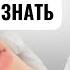 ЗНАТЬ